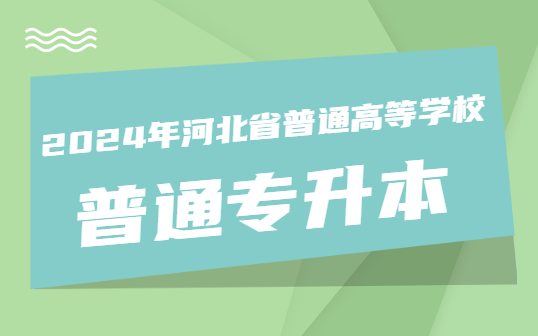 2024年河北省普通高等学校

普通专升本